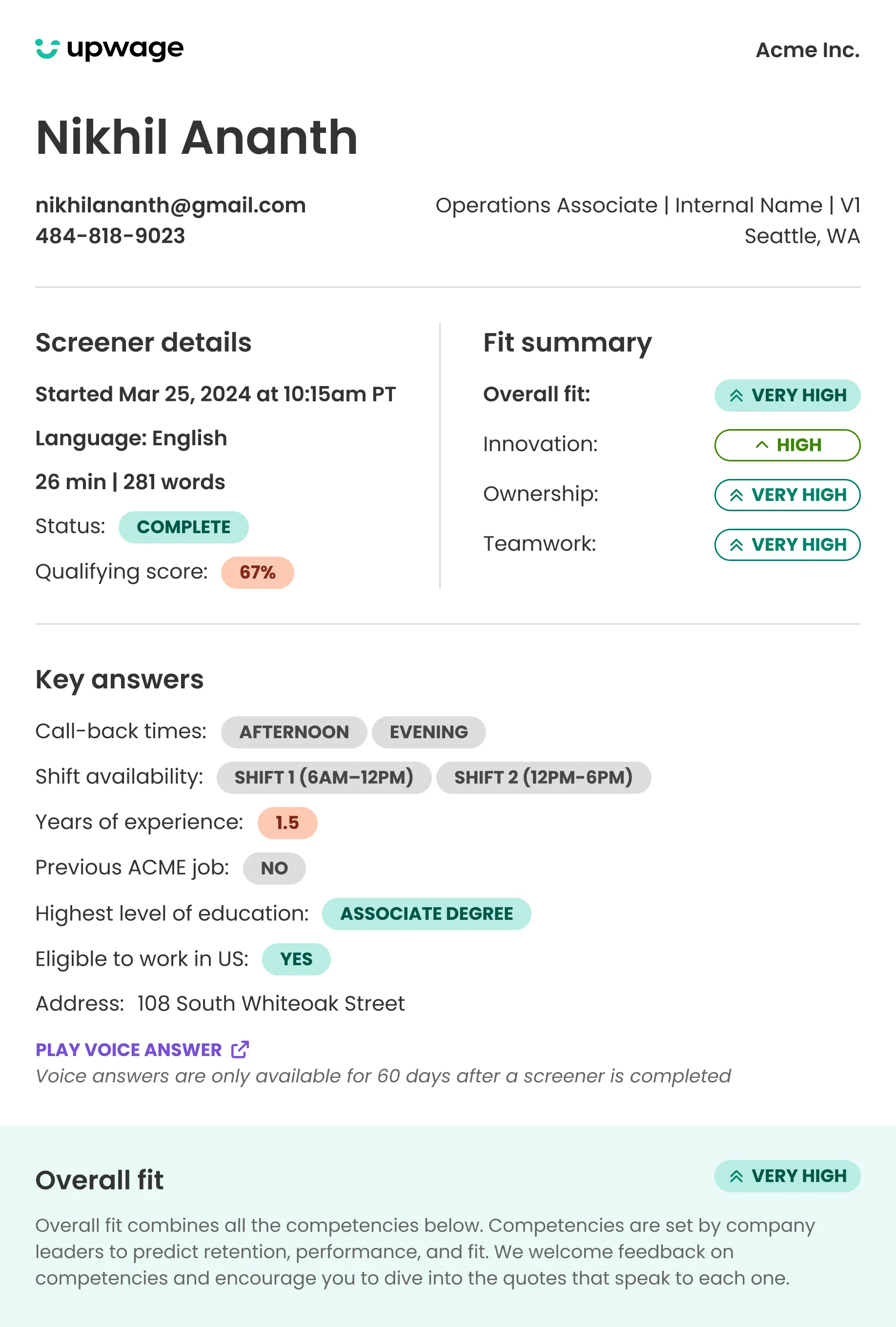 upwage

Acme Inc.

Nikhil Ananth

nikhilananth@gmail.com
484-818-9023

Operations Associate | Internal Name | V1
Seattle, WA

Screener details

Started Mar 25, 2024 at 10:15am PT

Language: English

26 min | 281 words

Status: COMPLETE

Qualifying score: 67%

Fit summary

Overall fit: VERY HIGH

Innovation: HIGH

Ownership: VERY HIGH

Teamwork: VERY HIGH

Key answers

Call-back times: AFTERNOON EVENING

Shift availability: SHIFT 1 (6AM–12PM) SHIFT 2 (12PM-6PM)

Years of experience: 1.5

Previous ACME job: NO

Highest level of education: ASSOCIATE DEGREE

Eligible to work in US: YES

Address: 108 South Whiteoak Street

PLAY VOICE ANSWER
Voice answers are only available for 60 days after a screener is completed

Overall fit

VERY HIGH

Overall fit combines all the competencies below. Competencies are set by company leaders to predict retention, performance, and fit. We welcome feedback on competencies and encourage you to dive into the quotes that speak to each one.